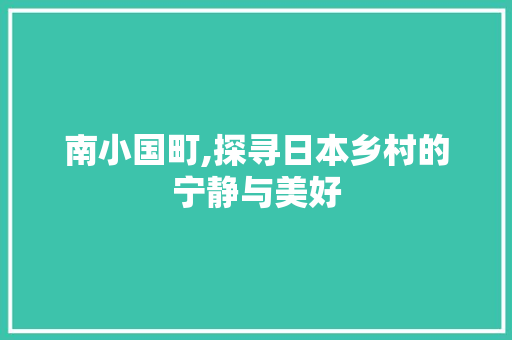 南小国町,探寻日本乡村的宁静与美好